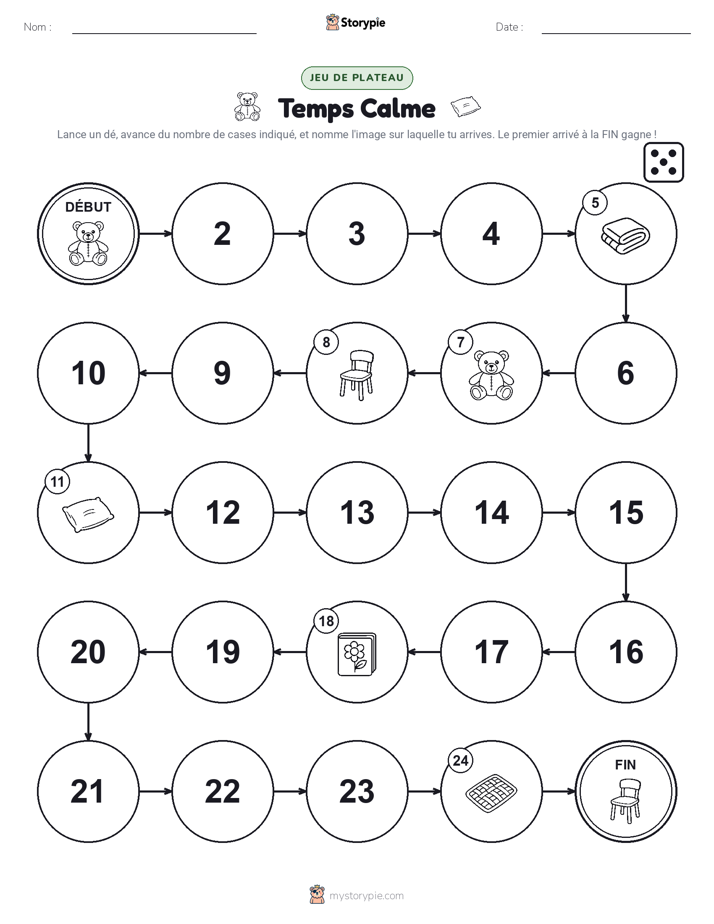 Nom :

Storypie

Date :

JEU DE PLATEAU

Temps Calme

Lance un dé, avance du nombre de cases indiqué, et nomme l'image sur laquelle tu arrives. Le premier arrivé à la FIN gagne !

DÉBUT

2

3

4

5

6

7

8

9

10

11

12

13

14

15

16

17

18

19

20

21

22

23

24

FIN

mystorypie.com